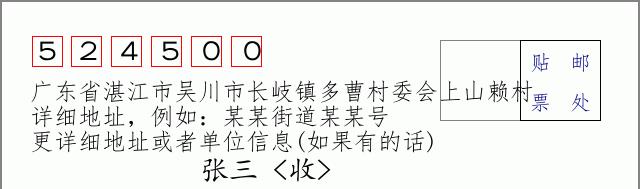 5 2 4 5 0 0

贴 邮
票 处

广东省湛江市吴川市长岐镇多曹村委会上山赖村
详细地址，例如：某某街道某某号
更详细地址或者单位信息(如果有的话)

张三 〈收〉